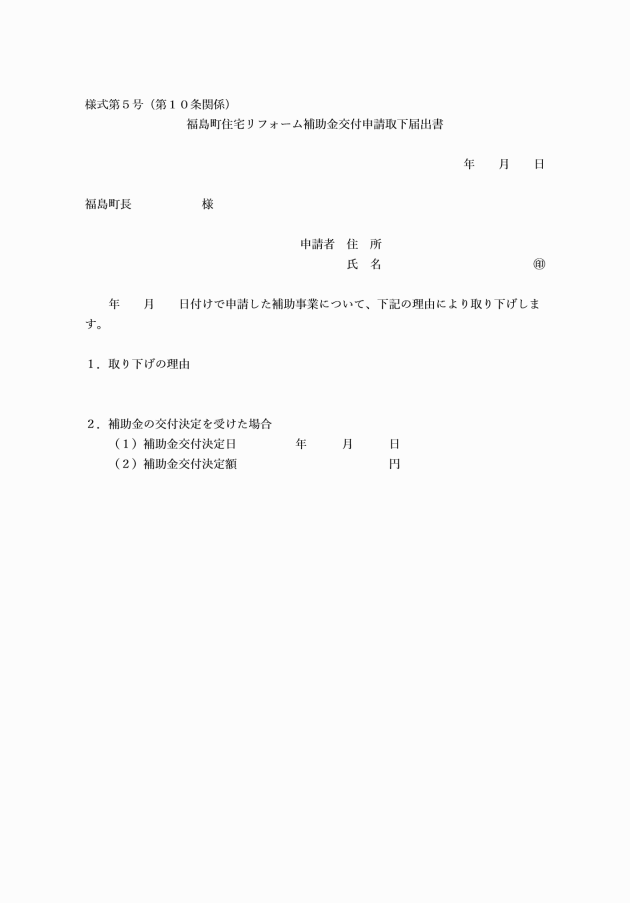 様式第５号（第１０条関係）

福島町住宅リフォーム補助金交付申請取下届出書

年　　月　　日

福島町長　　　　　　様

申請者　住　所

氏　名　　　　　　　　　　　㊞

年　　月　　日付けで申請した補助事業について、下記の理由により取り下げします。

１．取り下げの理由

２．補助金の交付決定を受けた場合

（１）補助金交付決定日　　　　年　　　月　　　日

（２）補助金交付決定額　　　　　　　　　　　円